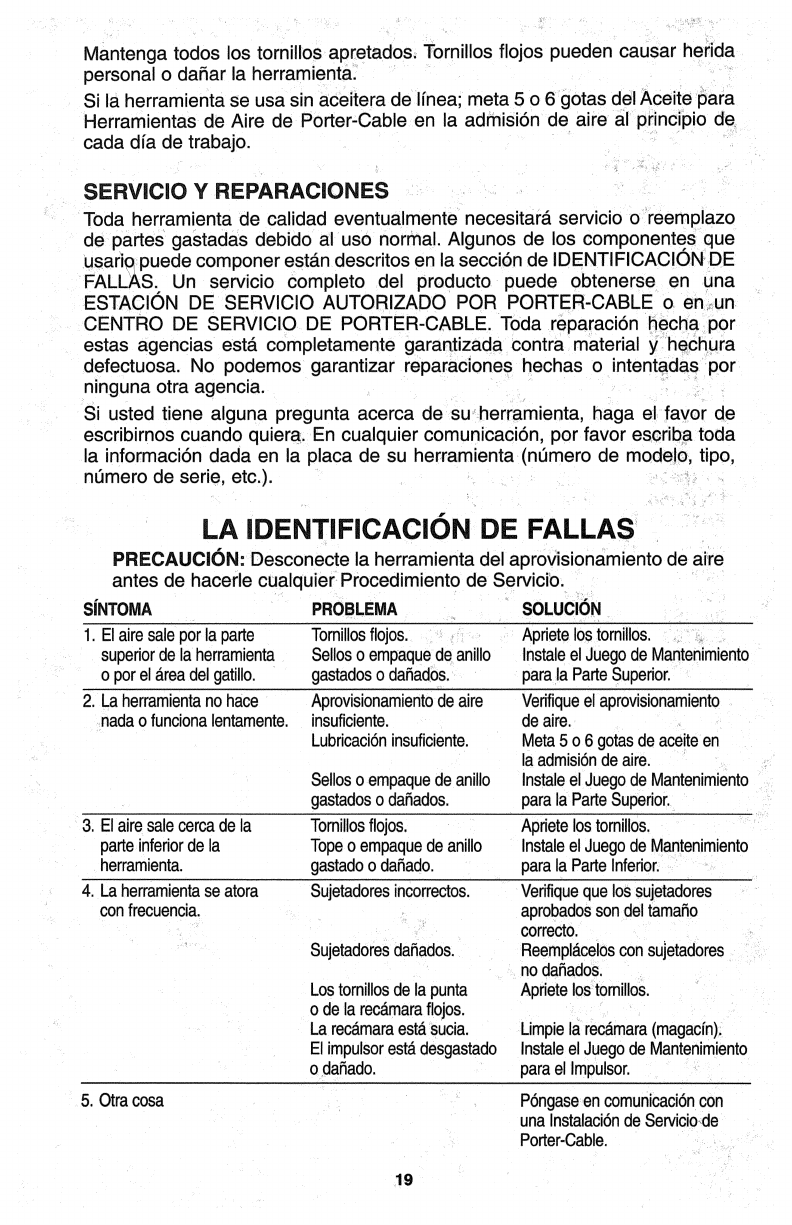 Mantenga todos los tornillos apretados. Tornillos flojos pueden causar herida personal o dañar la herramienta.

Si la herramienta se usa sin aceitera de línea; meta 5 o 6 gotas del Aceite para Herramientas de Aire de Porter-Cable en la admisión de aire al principio de cada día de trabajo.

SERVICIO Y REPARACIONES

Toda herramienta de calidad eventualmente necesitará servicio o reemplazo de partes gastadas debido al uso normal. Algunos de los componentes que usario puede componer están descritos en la sección de IDENTIFICACIÓN DE FALLAS. Un servicio completo del producto puede obtenerse en una ESTACIÓN DE SERVICIO AUTORIZADO POR PORTER-CABLE o en un CENTRO DE SERVICIO DE PORTER-CABLE. Toda reparación hecha por estas agencias está completamente garantizada contra material y hechura defectuosa. No podemos garantizar reparaciones hechas o intentadas por ninguna otra agencia.

Si usted tiene alguna pregunta acerca de su herramienta, haga el favor de escribirnos cuando quiera. En cualquier comunicación, por favor escriba toda la información dada en la placa de su herramienta (número de modelo, tipo, número de serie, etc.).

LA IDENTIFICACIÓN DE FALLAS

PRECAUCIÓN: Desconecte la herramienta del aprovisionamiento de aire antes de hacerle cualquier Procedimiento de Servicio.

| SÍNTOMA | PROBLEMA | SOLUCIÓN |
|---|---|---|
| 1. El aire sale por la parte superior de la herramienta o por el área del gatillo. | Tornillos flojos. | Apriete los tornillos. |
| | Sellos o empaque de anillo gastados o dañados. | Instale el Juego de Mantenimiento para la Parte Superior. |
| 2. La herramienta no hace nada o funciona lentamente. | Aprovisionamiento de aire insuficiente. | Verifique el aprovisionamiento de aire. |
| | Lubricación insuficiente. | Meta 5 o 6 gotas de aceite en la admisión de aire. |
| | Sellos o empaque de anillo gastados o dañados. | Instale el Juego de Mantenimiento para la Parte Superior. |
| 3. El aire sale cerca de la parte inferior de la herramienta. | Tornillos flojos. | Apriete los tornillos. |
| | Tope o empaque de anillo gastado o dañado. | Instale el Juego de Mantenimiento para la Parte Inferior. |
| 4. La herramienta se atora con frecuencia. | Sujetadores incorrectos. | Verifique que los sujetadores aprobados son del tamaño correcto. |
| | Sujetadores dañados. | Reemplácelos con sujetadores no dañados. |
| | Los tornillos de la punta o de la recámara flojos. | Apriete los tornillos. |
| | La recámara está sucia. | Limpie la recámara (magacín). |
| | El impulsor está desgastado o dañado. | Instale el Juego de Mantenimiento para el Impulsor. |
| 5. Otra cosa | | Póngase en comunicación con una Instalación de Servicio de Porter-Cable. |

19